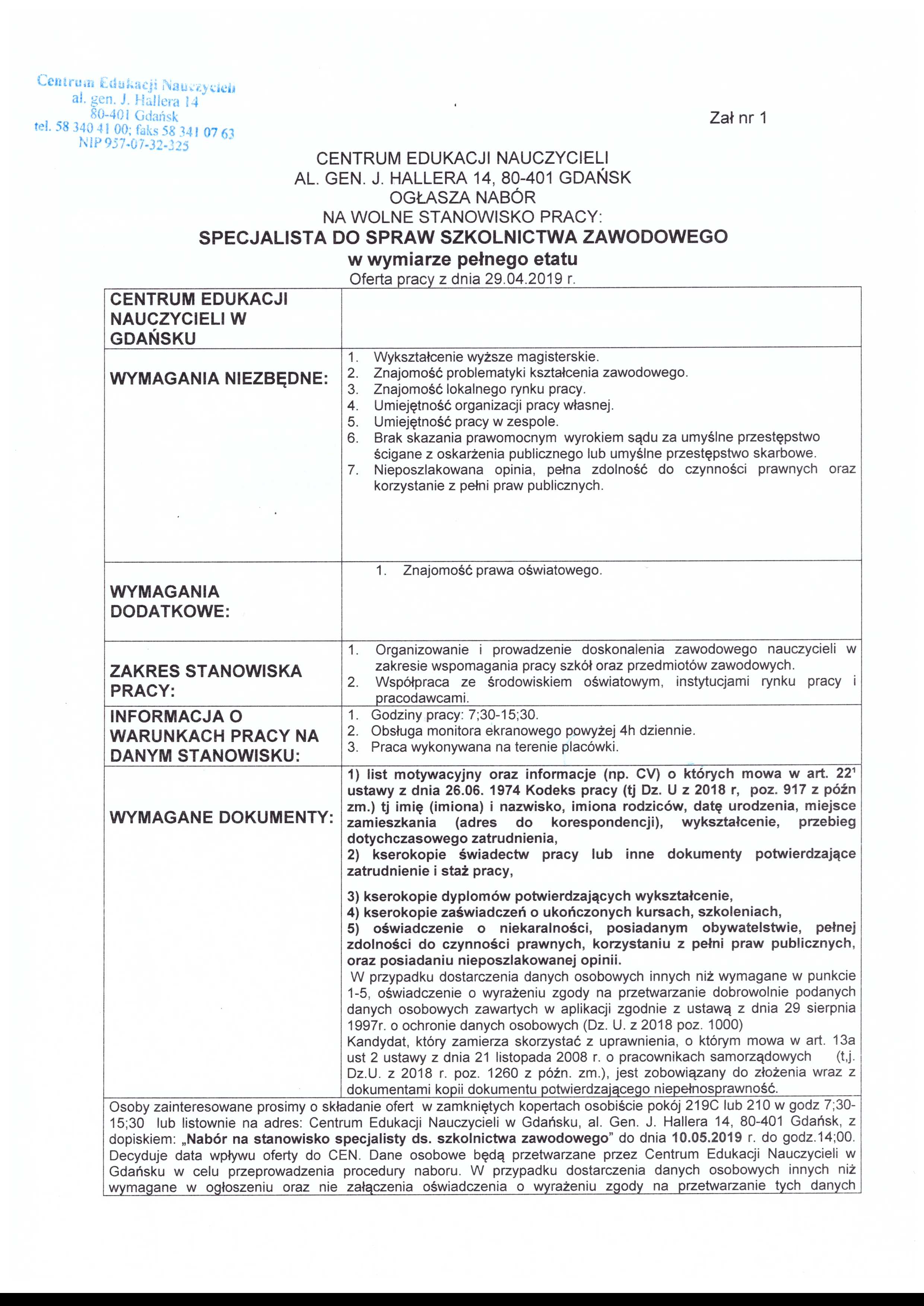 Centrum Edukacji Nauczycieli
al. gen. J. Hallera 14
80-401 Gdańsk
tel. 58 340 41 00; faks 58 341 07 63
NIP 957-07-32-325

Zał nr 1

CENTRUM EDUKACJI NAUCZYCIELI
AL. GEN. J. HALLERA 14, 80-401 GDAŃSK
OGŁASZA NABÓR
NA WOLNE STANOWISKO PRACY:
SPECJALISTA DO SPRAW SZKOLNICTWA ZAWODOWEGO
w wymiarze pełnego etatu
Oferta pracy z dnia 29.04.2019 r.

| CENTRUM EDUKACJI NAUCZYCIELI W GDAŃSKU | |
|---|---|
| WYMAGANIA NIEZBĘDNE: | 1. Wykształcenie wyższe magisterskie. 2. Znajomość problematyki kształcenia zawodowego. 3. Znajomość lokalnego rynku pracy. 4. Umiejętność organizacji pracy własnej. 5. Umiejętność pracy w zespole. 6. Brak skazania prawomocnym wyrokiem sądu za umyślne przestępstwo ścigane z oskarżenia publicznego lub umyślne przestępstwo skarbowe. 7. Nieposzlakowana opinia, pełna zdolność do czynności prawnych oraz korzystanie z pełni praw publicznych. |
| WYMAGANIA DODATKOWE: | 1. Znajomość prawa oświatowego. |
| ZAKRES STANOWISKA PRACY: | 1. Organizowanie i prowadzenie doskonalenia zawodowego nauczycieli w zakresie wspomagania pracy szkół oraz przedmiotów zawodowych. 2. Współpraca ze środowiskiem oświatowym, instytucjami rynku pracy i pracodawcami. |
| INFORMACJA O WARUNKACH PRACY NA DANYM STANOWISKU: | 1. Godziny pracy: 7;30-15;30. 2. Obsługa monitora ekranowego powyżej 4h dziennie. 3. Praca wykonywana na terenie placówki. |
| WYMAGANE DOKUMENTY: | 1) list motywacyjny oraz informacje (np. CV) o których mowa w art. $22^1$ ustawy z dnia 26.06. 1974 Kodeks pracy (tj Dz. U z 2018 r, poz. 917 z późn zm.) tj imię (imiona) i nazwisko, imiona rodziców, datę urodzenia, miejsce zamieszkania (adres do korespondencji), wykształcenie, przebieg dotychczasowego zatrudnienia, 2) kserokopie świadectw pracy lub inne dokumenty potwierdzające zatrudnienie i staż pracy, 3) kserokopie dyplomów potwierdzających wykształcenie, 4) kserokopie zaświadczeń o ukończonych kursach, szkoleniach, 5) oświadczenie o niekaralności, posiadanym obywatelstwie, pełnej zdolności do czynności prawnych, korzystaniu z pełni praw publicznych, oraz posiadaniu nieposzlakowanej opinii. W przypadku dostarczenia danych osobowych innych niż wymagane w punkcie 1-5, oświadczenie o wyrażeniu zgody na przetwarzanie dobrowolnie podanych danych osobowych zawartych w aplikacji zgodnie z ustawą z dnia 29 sierpnia 1997r. o ochronie danych osobowych (Dz. U. z 2018 poz. 1000) Kandydat, który zamierza skorzystać z uprawnienia, o którym mowa w art. 13a ust 2 ustawy z dnia 21 listopada 2008 r. o pracownikach samorządowych (t.j. Dz.U. z 2018 r. poz. 1260 z późn. zm.), jest zobowiązany do złożenia wraz z dokumentami kopii dokumentu potwierdzającego niepełnosprawność. |

Osoby zainteresowane prosimy o składanie ofert w zamkniętych kopertach osobiście pokój 219C lub 210 w godz 7;30-15;30 lub listownie na adres: Centrum Edukacji Nauczycieli w Gdańsku, al. Gen. J. Hallera 14, 80-401 Gdańsk, z dopiskiem: „Nabór na stanowisko specjalisty ds. szkolnictwa zawodowego” do dnia 10.05.2019 r. do godz.14;00. Decyduje data wpływu oferty do CEN. Dane osobowe będą przetwarzane przez Centrum Edukacji Nauczycieli w Gdańsku w celu przeprowadzenia procedury naboru. W przypadku dostarczenia danych osobowych innych niż wymagane w ogłoszeniu oraz nie załączenia oświadczenia o wyrażeniu zgody na przetwarzanie tych danych